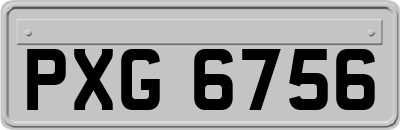 PXG 6756